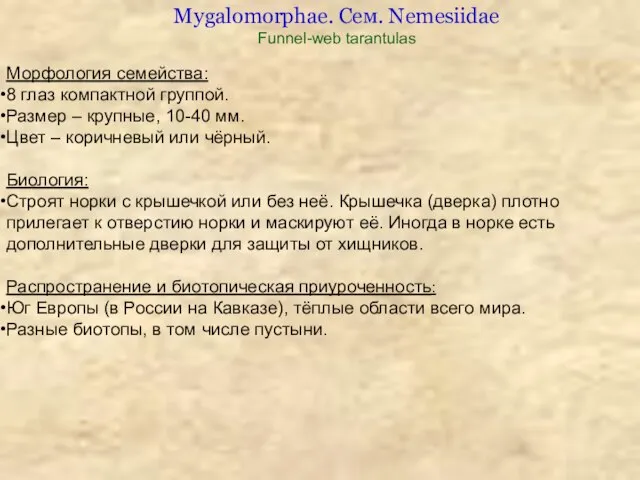 Mygalomorphae. Сем. Nemesiidae
Funnel-web tarantulas

Морфология семейства:
•8 глаз компактной группой.
•Размер – крупные, 10-40 мм.
•Цвет – коричневый или чёрный.

Биология:
•Строят норки с крышечкой или без неё. Крышечка (дверка) плотно прилегает к отверстию норки и маскируют её. Иногда в норке есть дополнительные дверки для защиты от хищников.

Распространение и биотопическая приуроченность:
•Юг Европы (в России на Кавказе), тёплые области всего мира.
•Разные биотопы, в том числе пустыни.